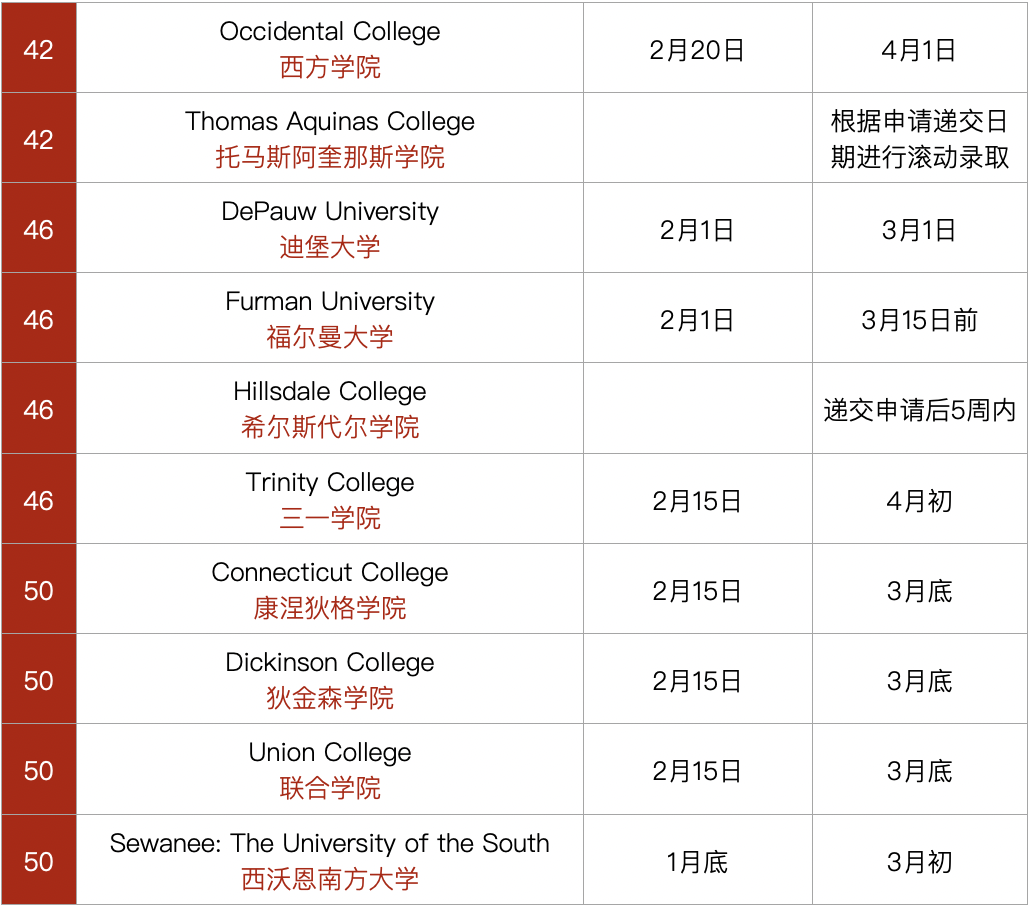 | 42 | Occidental College 西方学院 | 2月20日 | 4月1日 |
|---|---|---|---|
| 42 | Thomas Aquinas College 托马斯阿奎那斯学院 |  | 根据申请递交日期进行滚动录取 |
| 46 | DePauw University 迪堡大学 | 2月1日 | 3月1日 |
| 46 | Furman University 福尔曼大学 | 2月1日 | 3月15日前 |
| 46 | Hillsdale College 希尔斯代尔学院 |  | 递交申请后5周内 |
| 46 | Trinity College 三一学院 | 2月15日 | 4月初 |
| 50 | Connecticut College 康涅狄格学院 | 2月15日 | 3月底 |
| 50 | Dickinson College 狄金森学院 | 2月15日 | 3月底 |
| 50 | Union College 联合学院 | 2月15日 | 3月底 |
| 50 | Sewanee: The University of the South 西沃恩南方大学 | 1月底 | 3月初 |